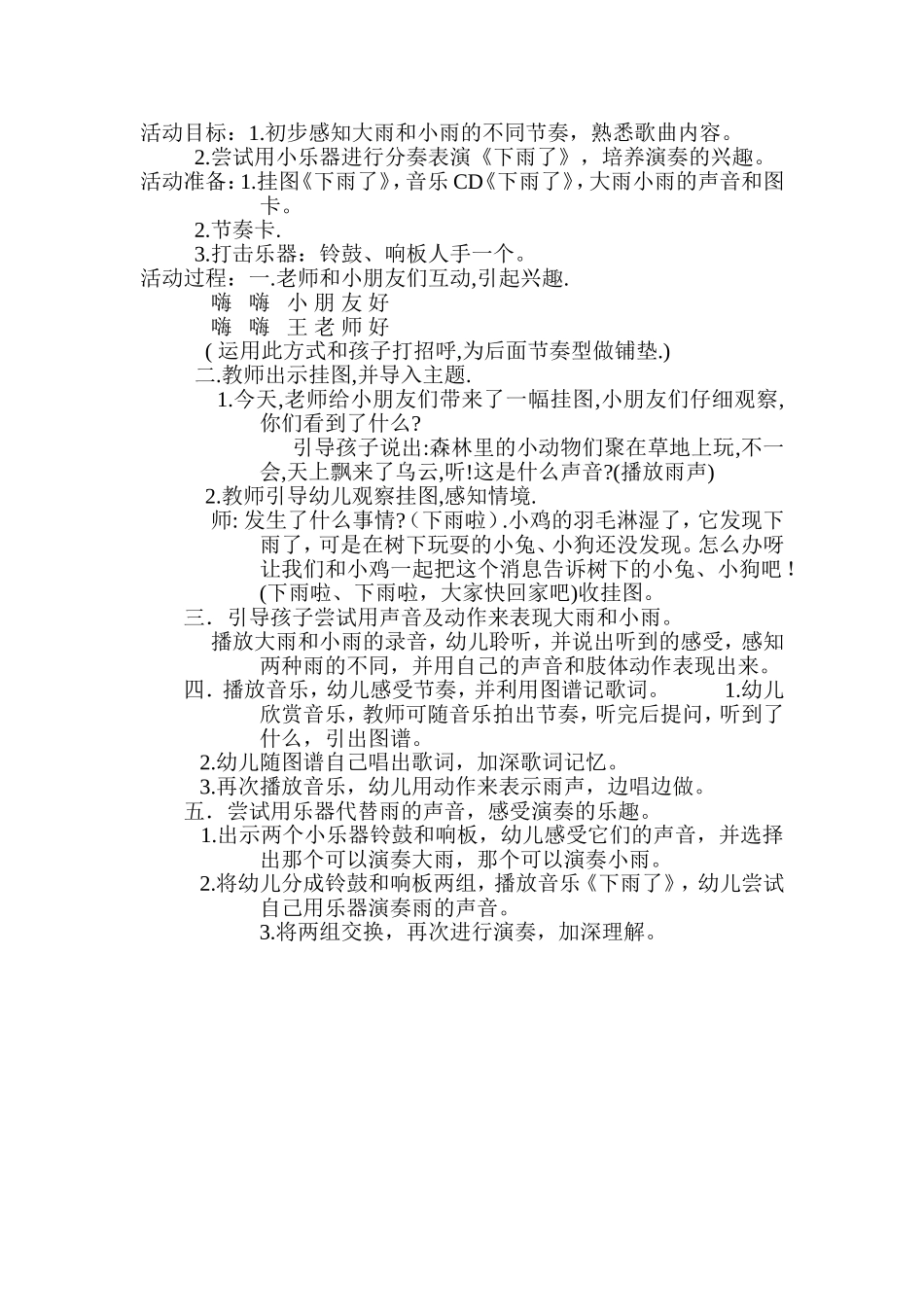 活动目标：1.初步感知大雨和小雨的不同节奏，熟悉歌曲内容。
2.尝试用小乐器进行分奏表演《下雨了》，培养演奏的兴趣。
活动准备：1.挂图《下雨了》，音乐 CD《下雨了》，大雨小雨的声音和图卡。
2.节奏卡.
3.打击乐器：铃鼓、响板人手一个。
活动过程：一.老师和小朋友们互动,引起兴趣.
嗨 嗨 小 朋 友 好
嗨 嗨 王 老 师 好
( 运用此方式和孩子打招呼,为后面节奏型做铺垫.)
二.教师出示挂图,并导入主题.
1.今天,老师给小朋友们带来了一幅挂图,小朋友们仔细观察,你们看到了什么?
引导孩子说出:森林里的小动物们聚在草地上玩,不一会,天上飘来了乌云,听!这是什么声音?(播放雨声)
2.教师引导幼儿观察挂图,感知情境.
师: 发生了什么事情?（下雨啦）.小鸡的羽毛淋湿了，它发现下雨了，可是在树下玩耍的小兔、小狗还没发现。怎么办呀让我们和小鸡一起把这个消息告诉树下的小兔、小狗吧！(下雨啦、下雨啦，大家快回家吧)收挂图。
三．引导孩子尝试用声音及动作来表现大雨和小雨。
播放大雨和小雨的录音，幼儿聆听，并说出听到的感受，感知两种雨的不同，并用自己的声音和肢体动作表现出来。
四．播放音乐，幼儿感受节奏，并利用图谱记歌词。 1.幼儿欣赏音乐，教师可随音乐拍出节奏，听完后提问，听到了什么，引出图谱。
2.幼儿随图谱自己唱出歌词，加深歌词记忆。
3.再次播放音乐，幼儿用动作来表示雨声，边唱边做。
五．尝试用乐器代替雨的声音，感受演奏的乐趣。
1.出示两个小乐器铃鼓和响板，幼儿感受它们的声音，并选择出那个可以演奏大雨，那个可以演奏小雨。
2.将幼儿分成铃鼓和响板两组，播放音乐《下雨了》，幼儿尝试自己用乐器演奏雨的声音。
3.将两组交换，再次进行演奏，加深理解。